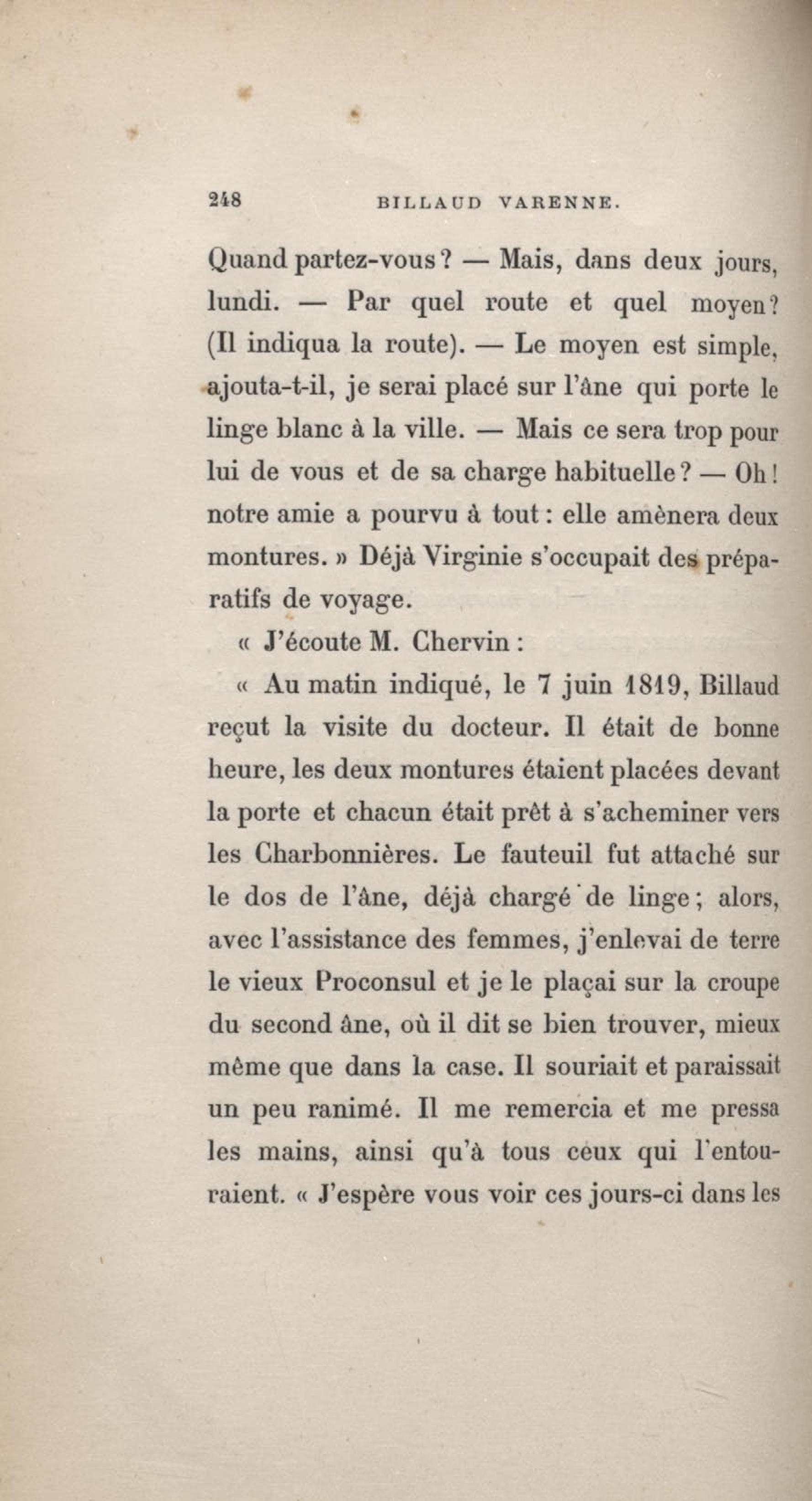 248 BILLAUD VARENNE.

Quand partez-vous ? — Mais, dans deux jours, lundi. — Par quel route et quel moyen ? (Il indiqua la route). — Le moyen est simple, ajouta-t-il, je serai placé sur l'âne qui porte le linge blanc à la ville. — Mais ce sera trop pour lui de vous et de sa charge habituelle ? — Oh ! notre amie a pourvu à tout : elle amènera deux montures. » Déjà Virginie s'occupait des préparatifs de voyage.

« J'écoute M. Chervin :

« Au matin indiqué, le 7 juin 1819, Billaud reçut la visite du docteur. Il était de bonne heure, les deux montures étaient placées devant la porte et chacun était prêt à s'acheminer vers les Charbonnières. Le fauteuil fut attaché sur le dos de l'âne, déjà chargé de linge ; alors, avec l'assistance des femmes, j'enlevai de terre le vieux Proconsul et je le plaçai sur la croupe du second âne, où il dit se bien trouver, mieux même que dans la case. Il souriait et paraissait un peu ranimé. Il me remercia et me pressa les mains, ainsi qu'à tous ceux qui l'entouraient. « J'espère vous voir ces jours-ci dans les